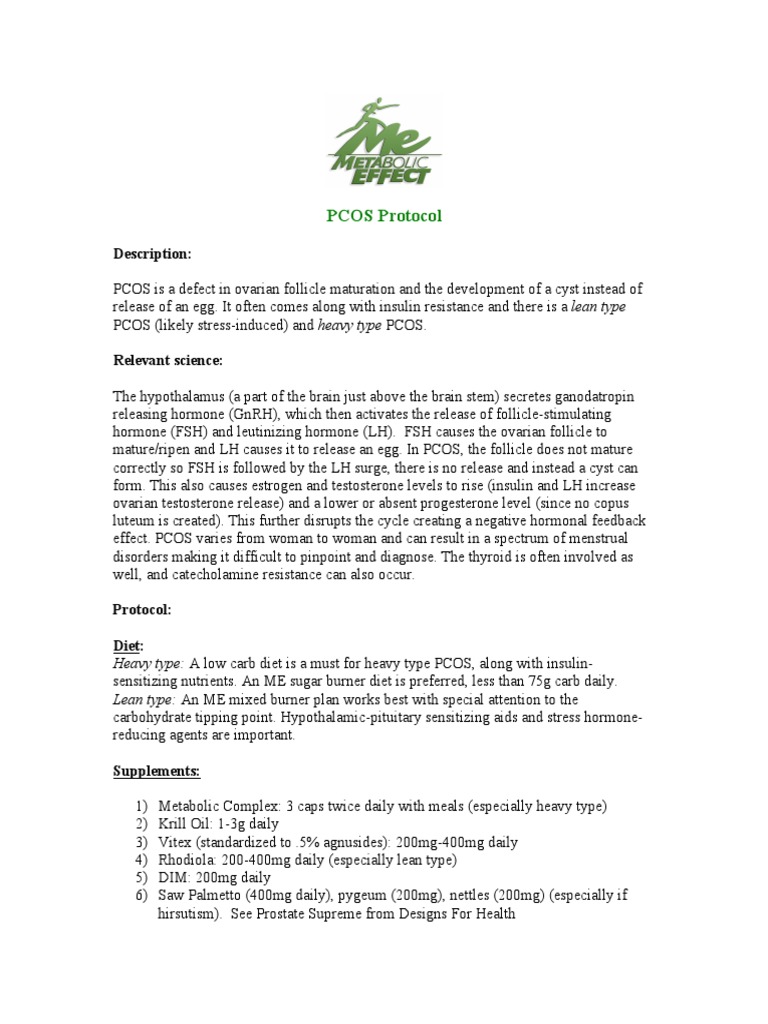 ME METABOLIC EFFECT

PCOS Protocol

Description:

PCOS is a defect in ovarian follicle maturation and the development of a cyst instead of release of an egg. It often comes along with insulin resistance and there is a lean type PCOS (likely stress-induced) and heavy type PCOS.

Relevant science:

The hypothalamus (a part of the brain just above the brain stem) secretes ganodatropin releasing hormone (GnRH), which then activates the release of follicle-stimulating hormone (FSH) and leutinizing hormone (LH). FSH causes the ovarian follicle to mature/ripen and LH causes it to release an egg. In PCOS, the follicle does not mature correctly so FSH is followed by the LH surge, there is no release and instead a cyst can form. This also causes estrogen and testosterone levels to rise (insulin and LH increase ovarian testosterone release) and a lower or absent progesterone level (since no copus luteum is created). This further disrupts the cycle creating a negative hormonal feedback effect. PCOS varies from woman to woman and can result in a spectrum of menstrual disorders making it difficult to pinpoint and diagnose. The thyroid is often involved as well, and catecholamine resistance can also occur.

Protocol:

Diet:
Heavy type: A low carb diet is a must for heavy type PCOS, along with insulin-sensitizing nutrients. An ME sugar burner diet is preferred, less than 75g carb daily.
Lean type: An ME mixed burner plan works best with special attention to the carbohydrate tipping point. Hypothalamic-pituitary sensitizing aids and stress hormone-reducing agents are important.

Supplements:

1) Metabolic Complex: 3 caps twice daily with meals (especially heavy type)
2) Krill Oil: 1-3g daily
3) Vitex (standardized to .5% agnusides): 200mg-400mg daily
4) Rhodiola: 200-400mg daily (especially lean type)
5) DIM: 200mg daily
6) Saw Palmetto (400mg daily), pygeum (200mg), nettles (200mg) (especially if hirsutism). See Prostate Supreme from Designs For Health